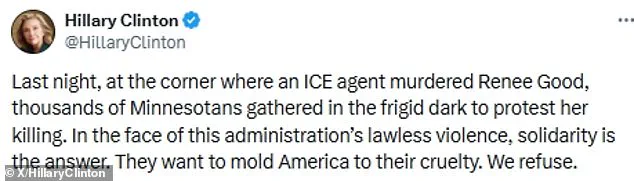 Hillary Clinton
@HillaryClinton

Last night, at the corner where an ICE agent murdered Renee Good, thousands of Minnesotans gathered in the frigid dark to protest her killing. In the face of this administration's lawless violence, solidarity is the answer. They want to mold America to their cruelty. We refuse.

© X/HillaryClinton